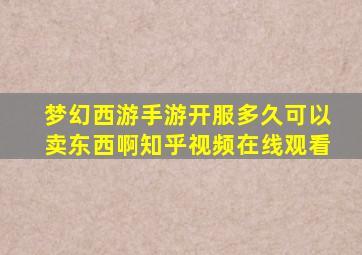 梦幻西游手游开服多久可以卖东西啊知乎视频在线观看